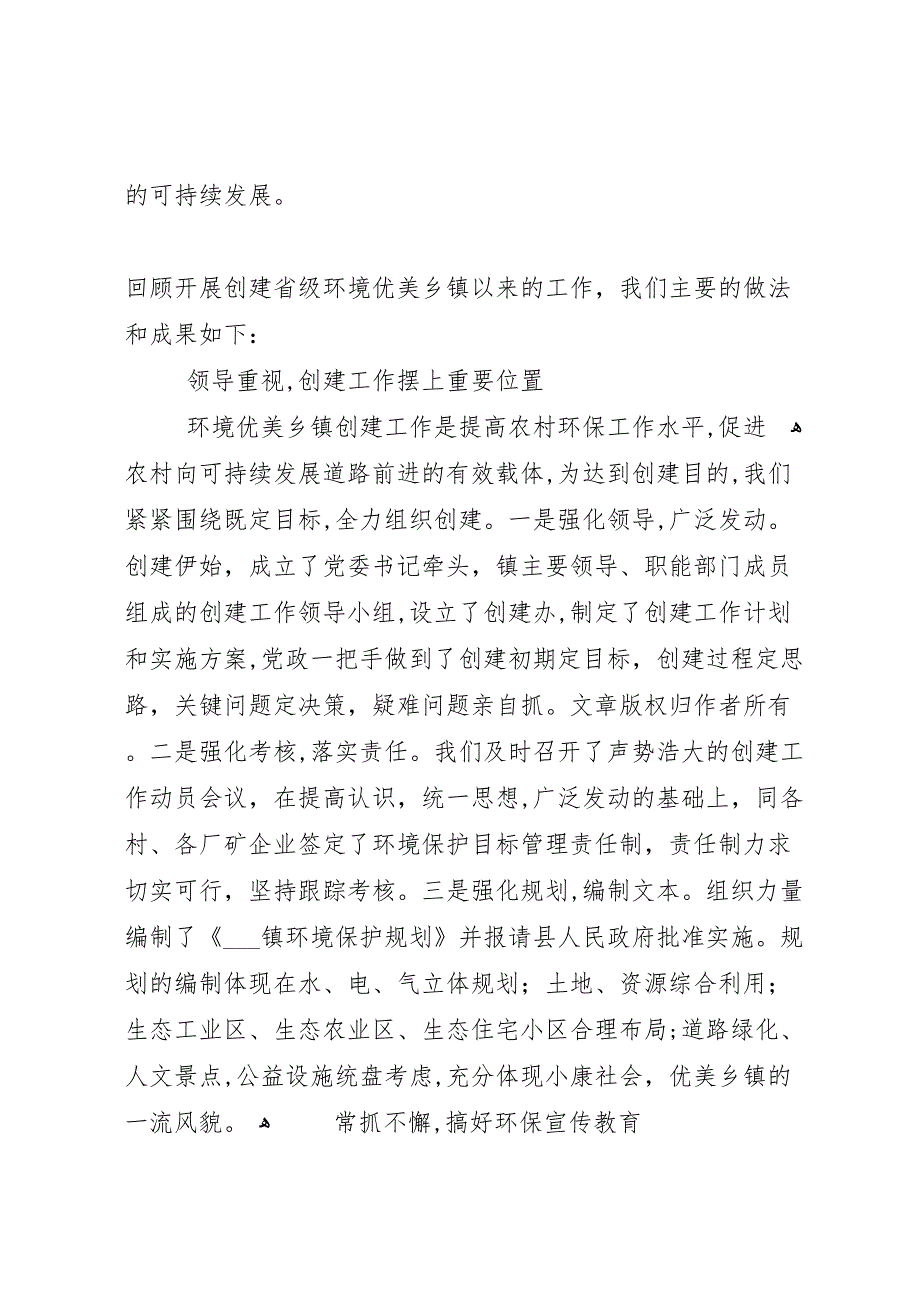 的可持续发展。

回顾开展创建省级环境优美乡镇以来的工作，我们主要的做法和成果如下：

领导重视,创建工作摆上重要位置

环境优美乡镇创建工作是提高农村环保工作水平,促进农村向可持续发展道路前进的有效载体，为达到创建目的,我们紧紧围绕既定目标,全力组织创建。一是强化领导,广泛发动。创建伊始，成立了党委书记牵头，镇主要领导、职能部门成员组成的创建工作领导小组，设立了创建办,制定了创建工作计划和实施方案,党政一把手做到了创建初期定目标，创建过程定思路，关键问题定决策，疑难问题亲自抓。文章版权归作者所有。二是强化考核，落实责任。我们及时召开了声势浩大的创建工作动员会议，在提高认识，统一思想,广泛发动的基础上，同各村、各厂矿企业签定了环境保护目标管理责任制，责任制力求切实可行，坚持跟踪考核。三是强化规划，编制文本。组织力量编制了《___镇环境保护规划》并报请县人民政府批准实施。规划的编制体现在水、电、气立体规划；土地、资源综合利用；生态工业区、生态农业区、生态住宅小区合理布局；道路绿化、人文景点,公益设施统盘考虑,充分体现小康社会，优美乡镇的一流风貌。

常抓不懈,搞好环保宣传教育